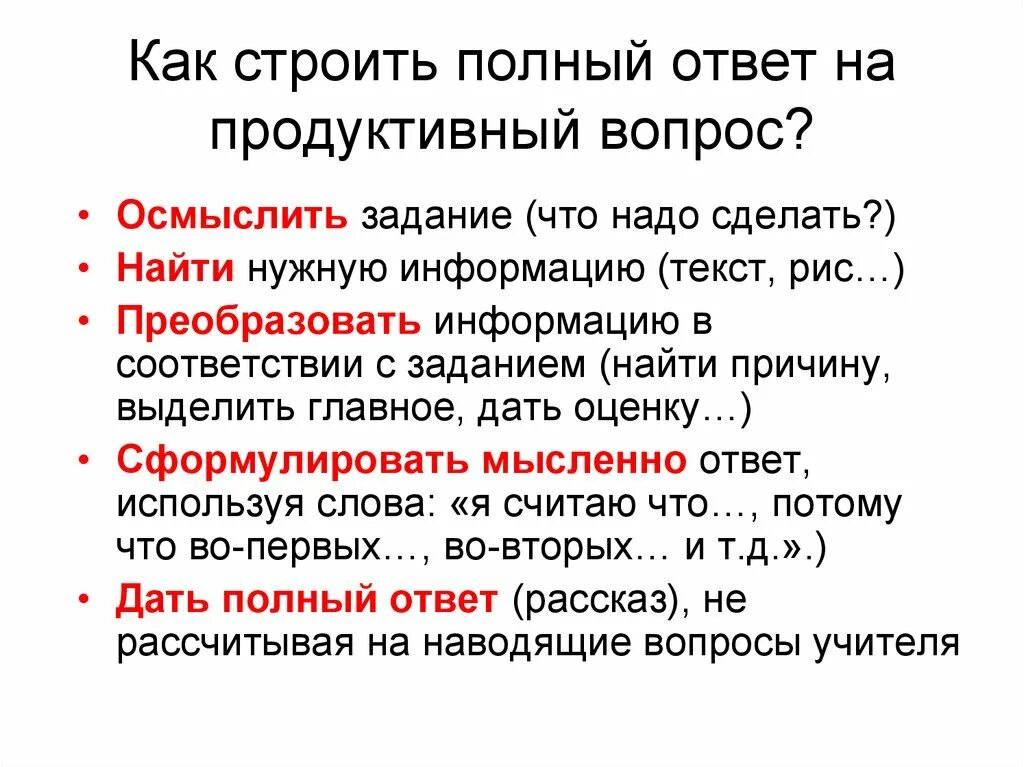 Как строить полный ответ на продуктивный вопрос?

• Осмыслить задание (что надо сделать?)
• Найти нужную информацию (текст, рис…)
• Преобразовать информацию в соответствии с заданием (найти причину, выделить главное, дать оценку…)
• Сформулировать мысленно ответ, используя слова: «я считаю что…, потому что во-первых…, во-вторых… и т.д.».)
• Дать полный ответ (рассказ), не рассчитывая на наводящие вопросы учителя